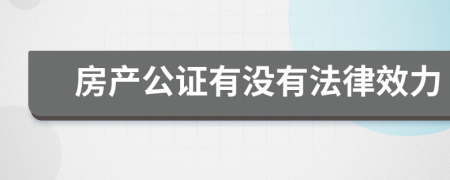 房产公证有没有法律效力